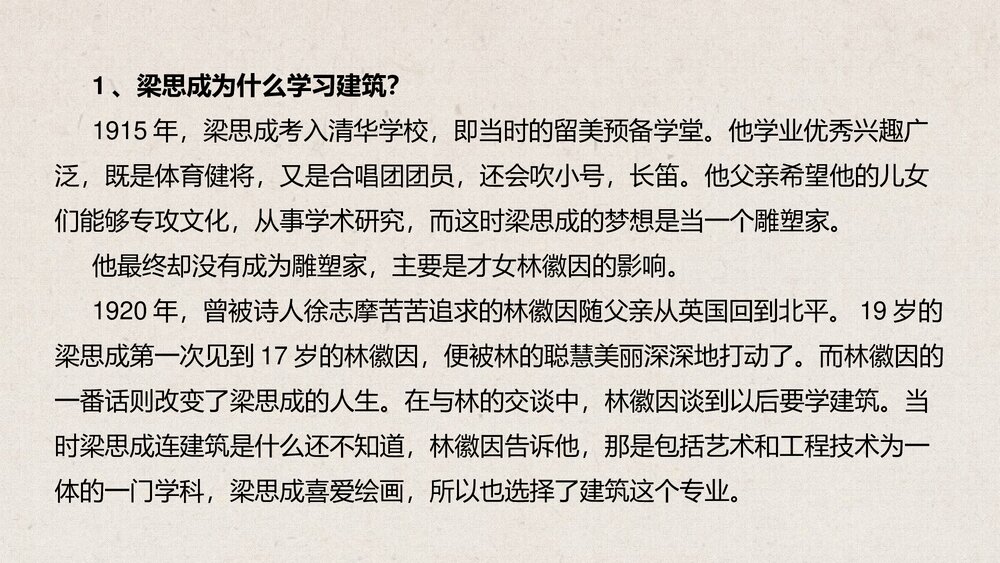 1、梁思成为什么学习建筑?

1915 年，梁思成考入清华学校，即当时的留美预备学堂。他学业优秀兴趣广泛，既是体育健将，又是合唱团团员，还会吹小号，长笛。他父亲希望他的儿女们能够专攻文化，从事学术研究，而这时梁思成的梦想是当一个雕塑家。

他最终却没有成为雕塑家，主要是才女林徽因的影响。

1920 年，曾被诗人徐志摩苦苦追求的林徽因随父亲从英国回到北平。 19 岁的梁思成第一次见到 17 岁的林徽因，便被林的聪慧美丽深深地打动了。而林徽因的一番话则改变了梁思成的人生。在与林的交谈中，林徽因谈到以后要学建筑。当时梁思成连建筑是什么还不知道，林徽因告诉他，那是包括艺术和工程技术为一体的一门学科，梁思成喜爱绘画，所以也选择了建筑这个专业。